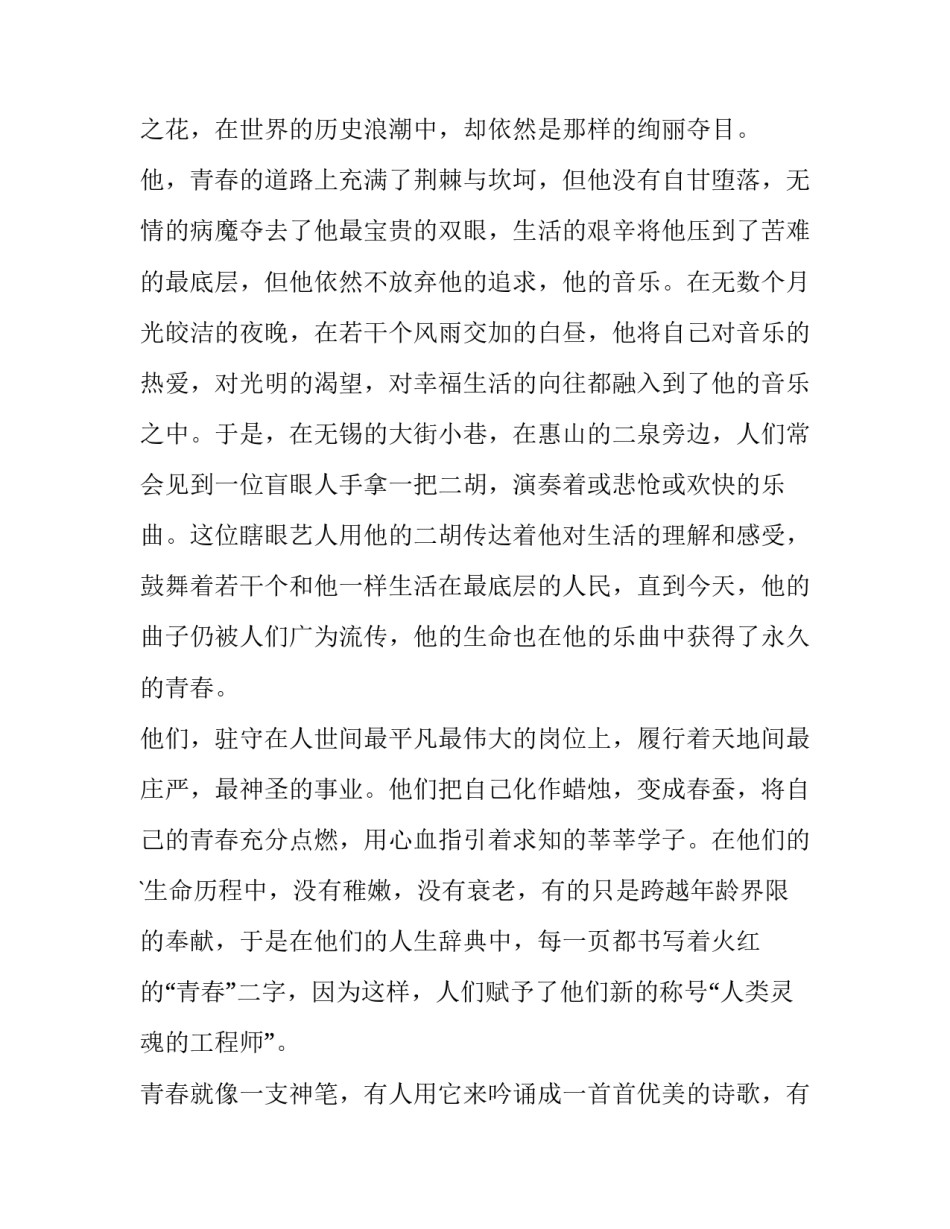 之花，在世界的历史浪潮中，却依然是那样的绚丽夺目。

他，青春的道路上充满了荆棘与坎坷，但他没有自甘堕落，无情的病魔夺去了他最宝贵的双眼，生活的艰辛将他压到了苦难的最底层，但他依然不放弃他的追求，他的音乐。在无数个月光皎洁的夜晚，在若干个风雨交加的白昼，他将自己对音乐的热爱，对光明的渴望，对幸福生活的向往都融入到了他的音乐之中。于是，在无锡的大街小巷，在惠山的二泉旁边，人们常会见到一位盲眼人手拿一把二胡，演奏着或悲怆或欢快的乐曲。这位瞎眼艺人用他的二胡传达着他对生活的理解和感受，鼓舞着若干个和他一样生活在最底层的人民，直到今天，他的曲子仍被人们广为流传，他的生命也在他的乐曲中获得了永久的青春。

他们，驻守在人世间最平凡最伟大的岗位上，履行着天地间最庄严，最神圣的事业。他们把自己化作蜡烛，变成春蚕，将自己的青春充分点燃，用心血指引着求知的莘莘学子。在他们的`生命历程中，没有稚嫩，没有衰老，有的只是跨越年龄界限的奉献，于是在他们的人生辞典中，每一页都书写着火红的“青春”二字，因为这样，人们赋予了他们新的称号“人类灵魂的工程师”。

青春就像一支神笔，有人用它来吟诵成一首首优美的诗歌，有